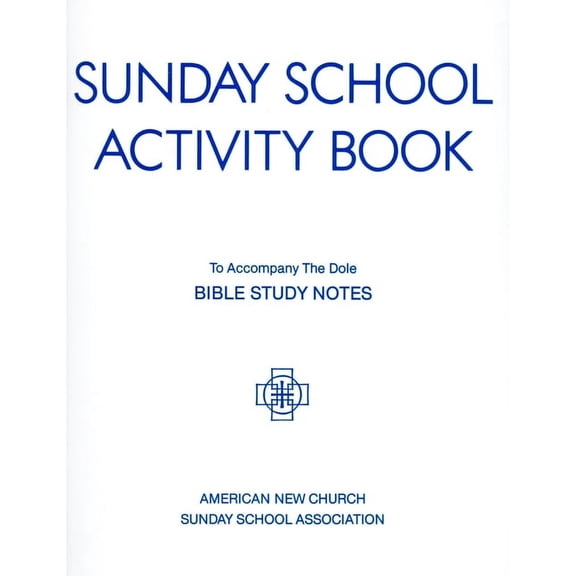 SUNDAY SCHOOL ACTIVITY BOOK

To Accompany The Dole
BIBLE STUDY NOTES

AMERICAN NEW CHURCH
SUNDAY SCHOOL ASSOCIATION